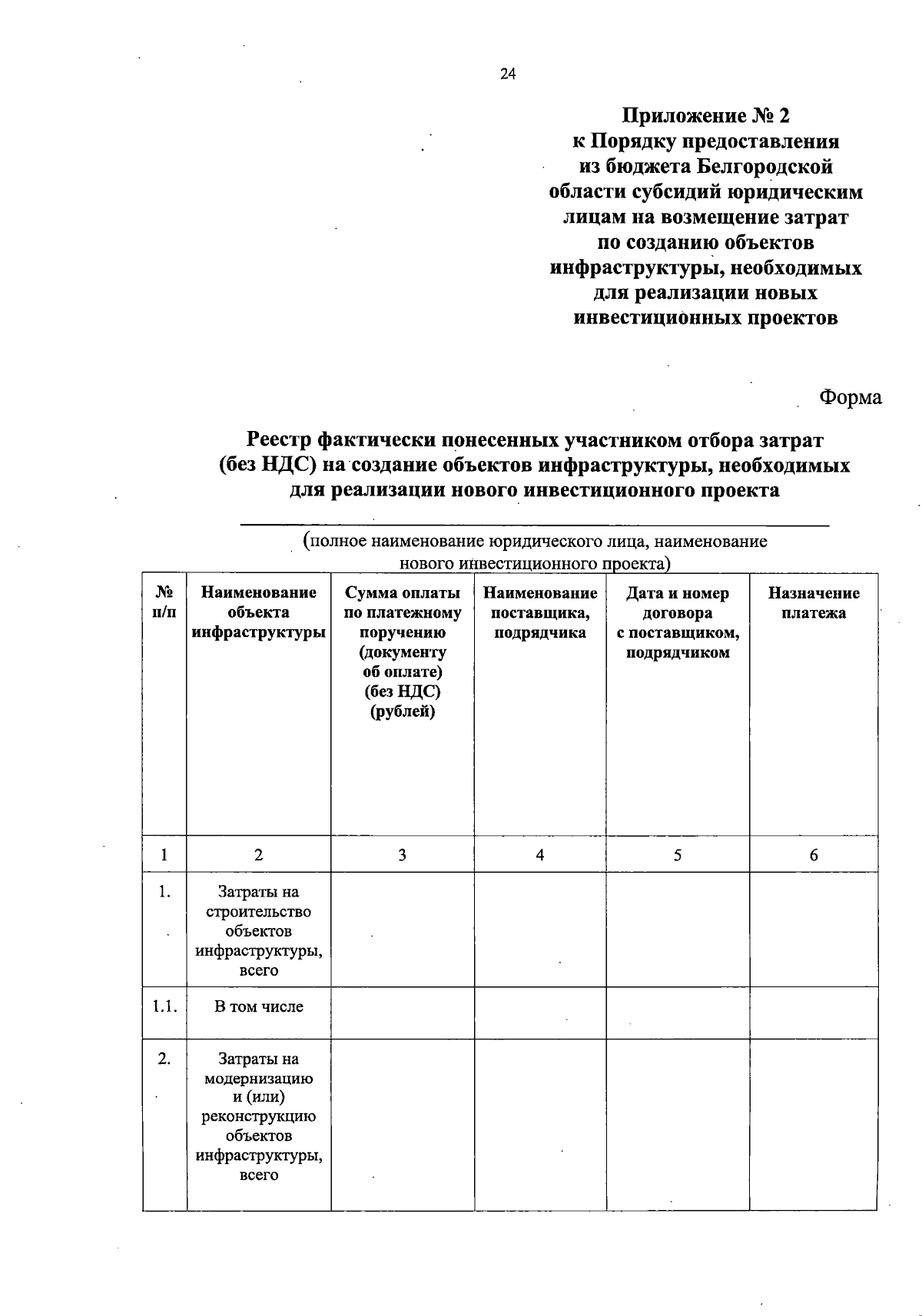 24

Приложение № 2
к Порядку предоставления
из бюджета Белгородской
области субсидий юридическим
лицам на возмещение затрат
по созданию объектов
инфраструктуры, необходимых
для реализации новых
инвестиционных проектов

Форма

Реестр фактически понесенных участником отбора затрат
(без НДС) на создание объектов инфраструктуры, необходимых
для реализации нового инвестиционного проекта

(полное наименование юридического лица, наименование
нового инвестиционного проекта)

| № п/п | Наименование объекта инфраструктуры | Сумма оплаты по платежному поручению (документу об оплате) (без НДС) (рублей) | Наименование поставщика, подрядчика | Дата и номер договора с поставщиком, подрядчиком | Назначение платежа |
|---|---|---|---|---|---|
| 1 | 2 | 3 | 4 | 5 | 6 |
| 1. | Затраты на строительство объектов инфраструктуры, всего | | | | |
| 1.1. | В том числе | | | | |
| 2. | Затраты на модернизацию и (или) реконструкцию объектов инфраструктуры, всего | | | | |